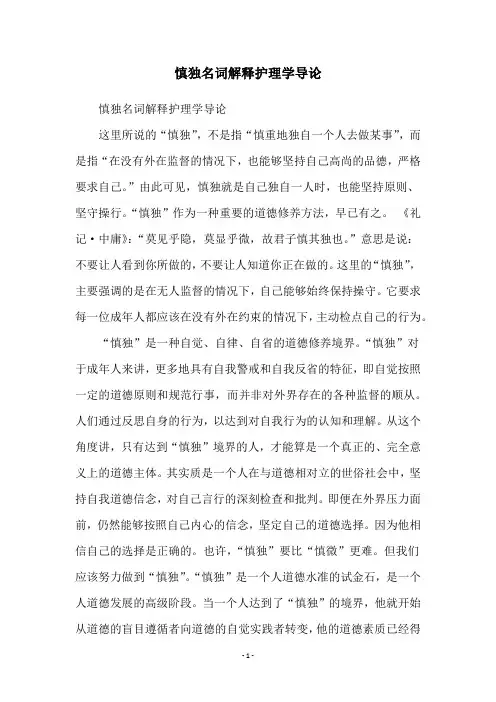 慎独名词解释护理学导论

慎独名词解释护理学导论

这里所说的“慎独”，不是指“慎重地独自一个人去做某事”，而是指“在没有外在监督的情况下，也能够坚持自己高尚的品德，严格要求自己。”由此可见，慎独就是自己独自一人时，也能坚持原则、坚守操行。“慎独”作为一种重要的道德修养方法，早已有之。《礼记·中庸》：“莫见乎隐，莫显乎微，故君子慎其独也。”意思是说：不要让人看到你所做的，不要让人知道你正在做的。这里的“慎独”，主要强调的是在无人监督的情况下，自己能够始终保持操守。它要求每一位成年人都应该在没有外在约束的情况下，主动检点自己的行为。

“慎独”是一种自觉、自律、自省的道德修养境界。“慎独”对于成年人来讲，更多地具有自我警戒和自我反省的特征，即自觉按照一定的道德原则和规范行事，而并非对外界存在的各种监督的顺从。人们通过反思自身的行为，以达到对自我行为的认知和理解。从这个角度讲，只有达到“慎独”境界的人，才能算是一个真正的、完全意义上的道德主体。其实质是一个人在与道德相对立的世俗社会中，坚持自我道德信念，对自己言行的深刻检查和批判。即便在外界压力面前，仍然能够按照自己内心的信念，坚定自己的道德选择。因为他相信自己的选择是正确的。也许，“慎独”要比“慎微”更难。但我们应该努力做到“慎独”。“慎独”是一个人道德水准的试金石，是一个人道德发展的高级阶段。当一个人达到了“慎独”的境界，他就开始从道德的盲目遵循者向道德的自觉实践者转变，他的道德素质已经得

- 1 -